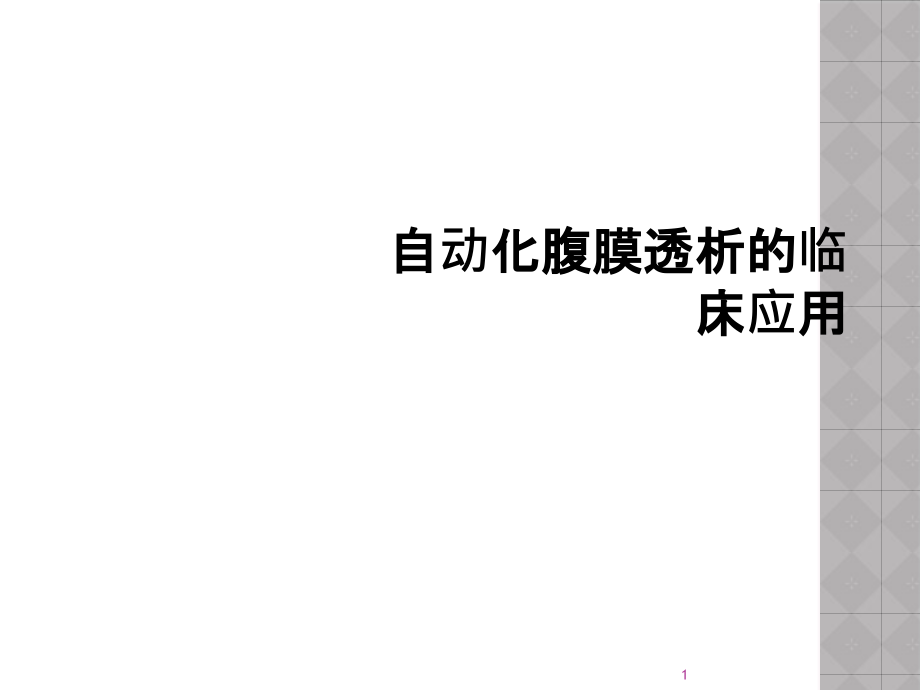 自动化腹膜透析的临床应用

1